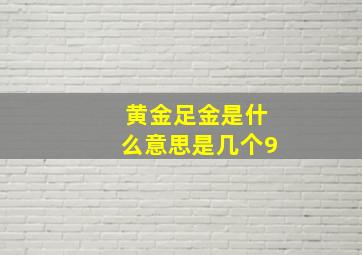 黄金足金是什么意思是几个9